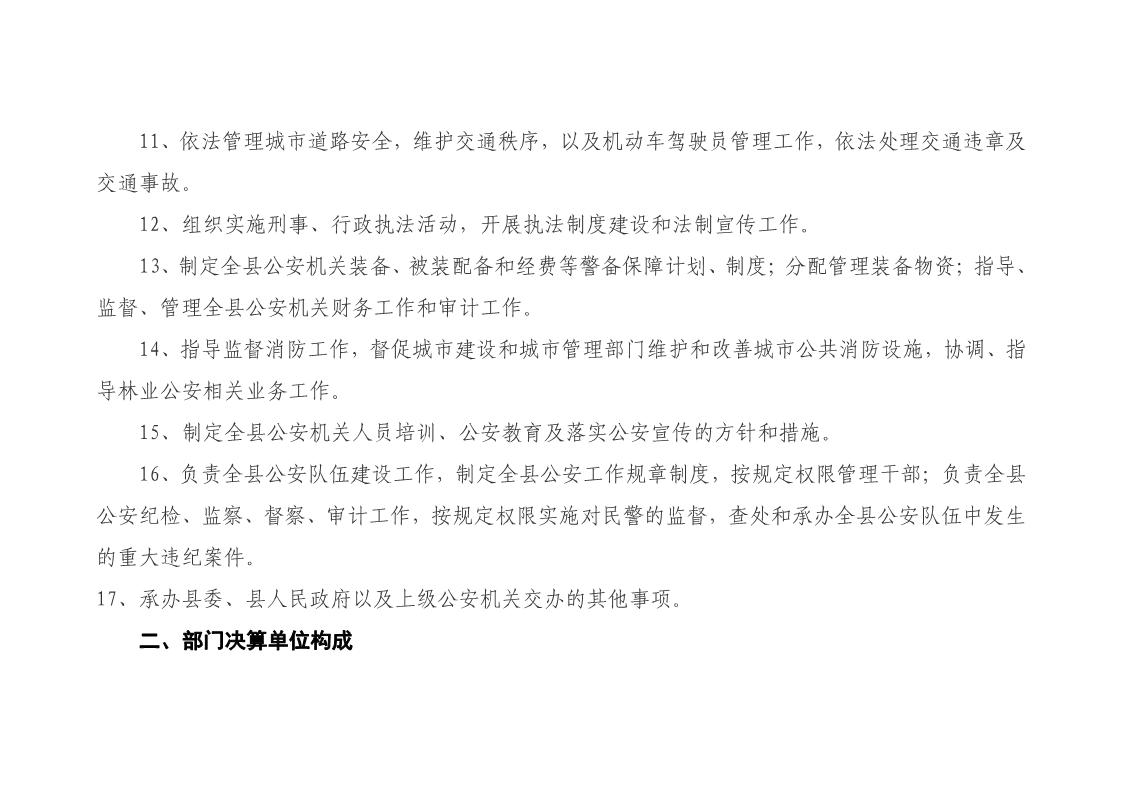 11、依法管理城市道路安全，维护交通秩序，以及机动车驾驶员管理工作，依法处理交通违章及交通事故。

12、组织实施刑事、行政执法活动，开展执法制度建设和法制宣传工作。

13、制定全县公安机关装备、被装配备和经费等警备保障计划、制度；分配管理装备物资；指导、监督、管理全县公安机关财务工作和审计工作。

14、指导监督消防工作，督促城市建设和城市管理部门维护和改善城市公共消防设施，协调、指导林业公安相关业务工作。

15、制定全县公安机关人员培训、公安教育及落实公安宣传的方针和措施。

16、负责全县公安队伍建设工作，制定全县公安工作规章制度，按规定权限管理干部；负责全县公安纪检、监察、督察、审计工作，按规定权限实施对民警的监督，查处和承办全县公安队伍中发生的重大违纪案件。

17、承办县委、县人民政府以及上级公安机关交办的其他事项。

二、部门决算单位构成